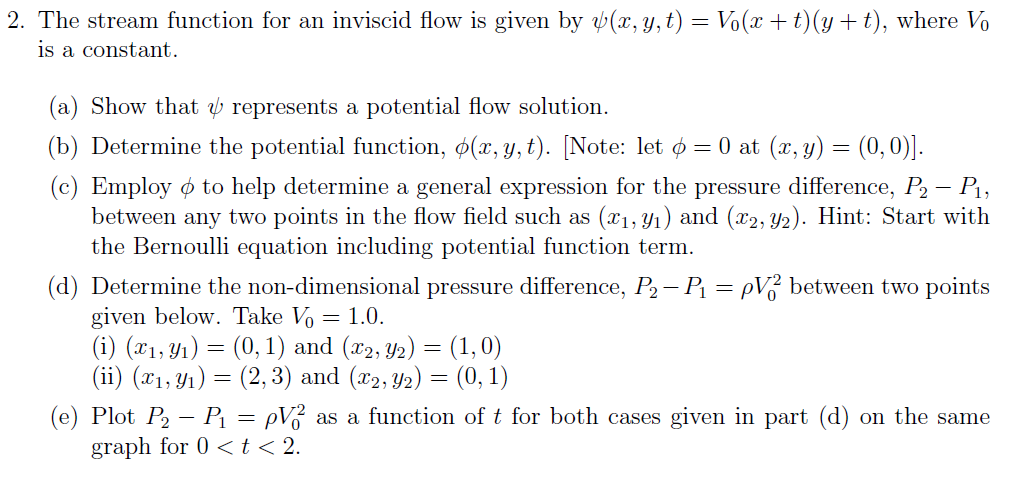 2. The stream function for an inviscid flow is given by $\psi(x, y, t) = V_0(x + t)(y + t)$, where $V_0$ is a constant.

(a) Show that $\psi$ represents a potential flow solution.

(b) Determine the potential function, $\phi(x, y, t)$. [Note: let $\phi = 0$ at $(x, y) = (0, 0)$].

(c) Employ $\phi$ to help determine a general expression for the pressure difference, $P_2 - P_1$, between any two points in the flow field such as $(x_1, y_1)$ and $(x_2, y_2)$. Hint: Start with the Bernoulli equation including potential function term.

(d) Determine the non-dimensional pressure difference, $P_2 - P_1 = \rho V_0^2$ between two points given below. Take $V_0 = 1.0$.
(i) $(x_1, y_1) = (0, 1)$ and $(x_2, y_2) = (1, 0)$
(ii) $(x_1, y_1) = (2, 3)$ and $(x_2, y_2) = (0, 1)$

(e) Plot $P_2 - P_1 = \rho V_0^2$ as a function of $t$ for both cases given in part (d) on the same graph for $0 < t < 2$.